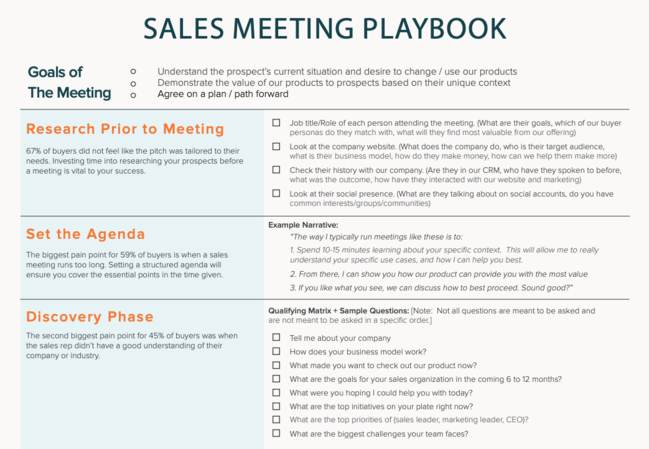 SALES MEETING PLAYBOOK

Goals of The Meeting

○ Understand the prospect's current situation and desire to change / use our products
○ Demonstrate the value of our products to prospects based on their unique context
○ Agree on a plan / path forward

Research Prior to Meeting

67% of buyers did not feel like the pitch was tailored to their needs. Investing time into researching your prospects before a meeting is vital to your success.

☐ Job title/Role of each person attending the meeting. (What are their goals, which of our buyer personas do they match with, what will they find most valuable from our offering)
☐ Look at the company website. (What does the company do, who is their target audience, what is their business model, how do they make money, how can we help them make more)
☐ Check their history with our company. (Are they in our CRM, who have they spoken to before, what was the outcome, how have they interacted with our website and marketing)
☐ Look at their social presence. (What are they talking about on social accounts, do you have common interests/groups/communities)

Set the Agenda

The biggest pain point for 59% of buyers is when a sales meeting runs too long. Setting a structured agenda will ensure you cover the essential points in the time given.

Example Narrative:

"The way I typically run meetings like these is to:

1. Spend 10-15 minutes learning about your specific context. This will allow me to really understand your specific use cases, and how I can help you best.

2. From there, I can show you how our product can provide you with the most value

3. If you like what you see, we can discuss how to best proceed. Sound good?"

Discovery Phase

The second biggest pain point for 45% of buyers was when the sales rep didn't have a good understanding of their company or industry.

Qualifying Matrix + Sample Questions: [Note: Not all questions are meant to be asked and are not meant to be asked in a specific order.]

☐ Tell me about your company
☐ How does your business model work?
☐ What made you want to check out our product now?
☐ What are the goals for your sales organization in the coming 6 to 12 months?
☐ What were you hoping I could help you with today?
☐ What are the top initiatives on your plate right now?
☐ What are the top priorities of (sales leader, marketing leader, CEO)?
☐ What are the biggest challenges your team faces?